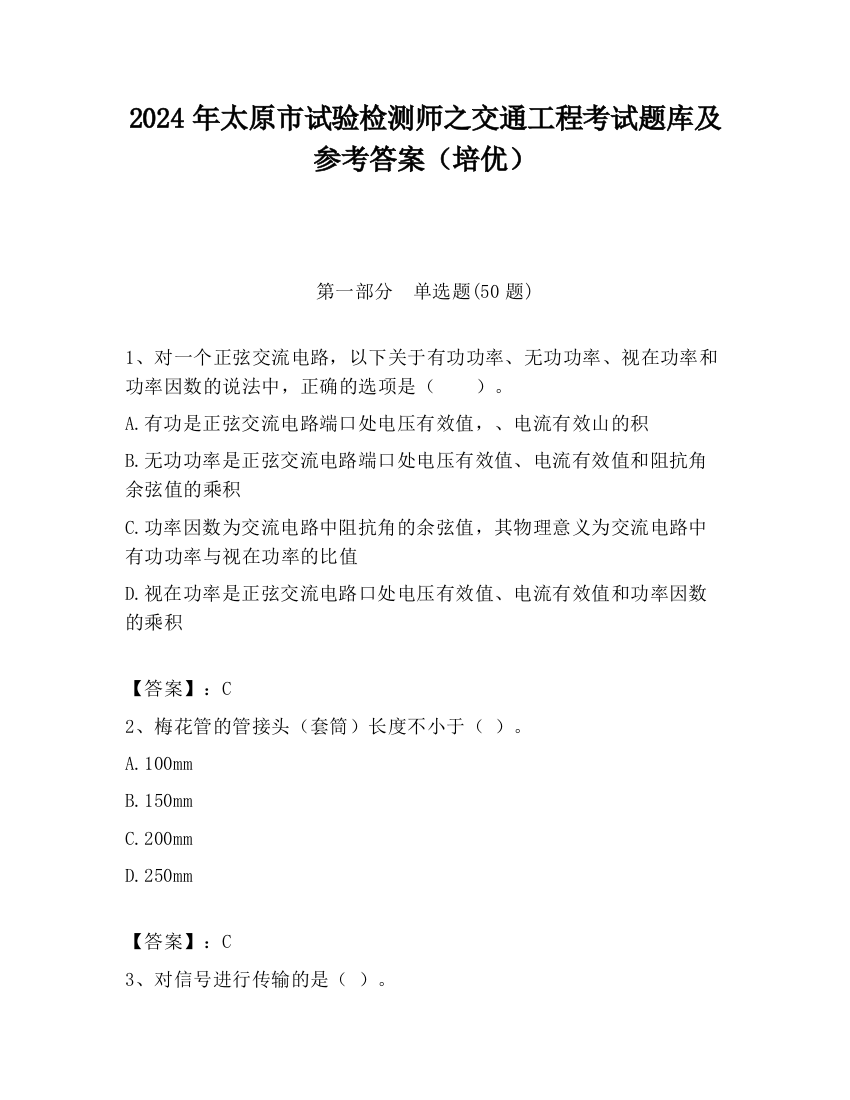 2024 年太原市试验检测师之交通工程考试题库及参考答案（培优）

第一部分　单选题(50 题)

1、对一个正弦交流电路，以下关于有功功率、无功功率、视在功率和功率因数的说法中，正确的选项是（　　）。

A.有功是正弦交流电路端口处电压有效值，、电流有效山的积

B.无功功率是正弦交流电路端口处电压有效值、电流有效值和阻抗角余弦值的乘积

C.功率因数为交流电路中阻抗角的余弦值，其物理意义为交流电路中有功功率与视在功率的比值

D.视在功率是正弦交流电路口处电压有效值、电流有效值和功率因数的乘积

【答案】：C

2、梅花管的管接头（套筒）长度不小于（ ）。

A.100mm

B.150mm

C.200mm

D.250mm

【答案】：C

3、对信号进行传输的是（ ）。